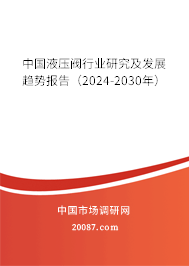 中国液压阀行业研究及发展趋势报告（2024-2030年）

中国市场调研网

20087.com